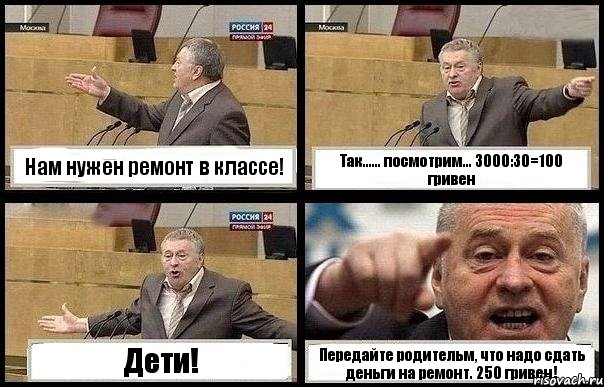 Москва
РОССИЯ 24
ПРЯМОЙ ЭФИР
Нам нужен ремонт в классе!

Москва
Так...... посмотрим... 3000:30=100 гривен

РОССИЯ 24
ПРЯМОЙ ЭФИР
Дети!

Передайте родительм, что надо сдать деньги на ремонт. 250 гривен!
risovach.ru